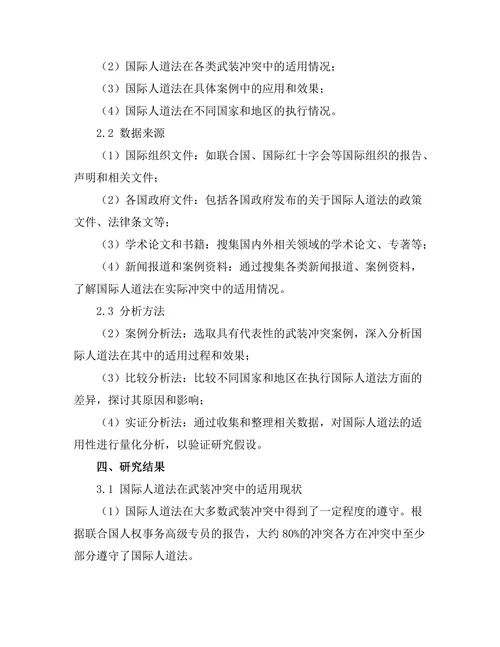 （2）国际人道法在各类武装冲突中的适用情况；

（3）国际人道法在具体案例中的应用和效果；

（4）国际人道法在不同国家和地区的执行情况。

2.2 数据来源

（1）国际组织文件：如联合国、国际红十字会等国际组织的报告、声明和相关文件；

（2）各国政府文件：包括各国政府发布的关于国际人道法的政策文件、法律条文等；

（3）学术论文和书籍：搜集国内外相关领域的学术论文、专著等；

（4）新闻报道和案例资料：通过搜集各类新闻报道、案例资料，了解国际人道法在实际冲突中的适用情况。

2.3 分析方法

（2）案例分析法：选取具有代表性的武装冲突案例，深入分析国际人道法在其中的适用过程和效果；

（3）比较分析法：比较不同国家和地区在执行国际人道法方面的差异，探讨其原因和影响；

（4）实证分析法：通过收集和整理相关数据，对国际人道法的适用性进行量化分析，以验证研究假设。

四、研究结果

3.1 国际人道法在武装冲突中的适用现状

（1）国际人道法在大多数武装冲突中得到了一定程度的遵守。根据联合国人权事务高级专员的报告，大约 80%的冲突各方在冲突中至少部分遵守了国际人道法。